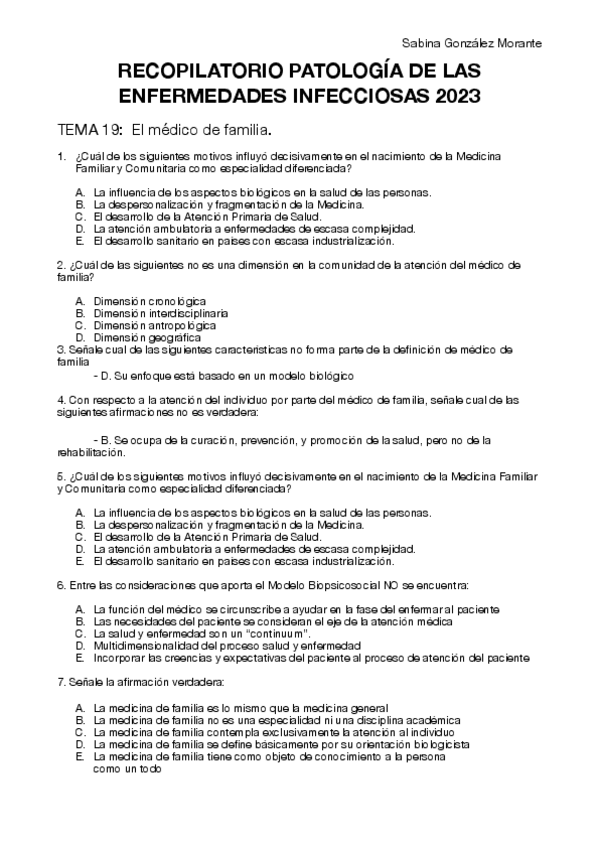 Sabina González Morante

RECOPILATORIO PATOLOGÍA DE LAS ENFERMEDADES INFECCIOSAS 2023

TEMA 19: El médico de familia.

1. ¿Cuál de los siguientes motivos influyó decisivamente en el nacimiento de la Medicina Familiar y Comunitaria como especialidad diferenciada?

A. La influencia de los aspectos biológicos en la salud de las personas.
B. La despersonalización y fragmentación de la Medicina.
C. El desarrollo de la Atención Primaria de Salud.
D. La atención ambulatoria a enfermedades de escasa complejidad.
E. El desarrollo sanitario en países con escasa industrialización.

2. ¿Cuál de las siguientes no es una dimensión en la comunidad de la atención del médico de familia?

A. Dimensión cronológica
B. Dimensión interdisciplinaria
C. Dimensión antropológica
D. Dimensión geográfica
3. Señale cual de las siguientes características no forma parte de la definición de médico de familia
- D. Su enfoque está basado en un modelo biológico

4. Con respecto a la atención del individuo por parte del médico de familia, señale cual de las siguientes afirmaciones no es verdadera:

- B. Se ocupa de la curación, prevención, y promoción de la salud, pero no de la rehabilitación.

5. ¿Cuál de los siguientes motivos influyó decisivamente en el nacimiento de la Medicina Familiar y Comunitaria como especialidad diferenciada?

A. La influencia de los aspectos biológicos en la salud de las personas.
B. La despersonalización y fragmentación de la Medicina.
C. El desarrollo de la Atención Primaria de Salud.
D. La atención ambulatoria a enfermedades de escasa complejidad.
E. El desarrollo sanitario en países con escasa industrialización.

6. Entre las consideraciones que aporta el Modelo Biopsicosocial NO se encuentra:

A. La función del médico se circunscribe a ayudar en la fase del enfermar al paciente
B. Las necesidades del paciente se consideran el eje de la atención médica
C. La salud y enfermedad son un "continuum".
D. Multidimensionalidad del proceso salud y enfermedad
E. Incorporar las creencias y expectativas del paciente al proceso de atención del paciente

7. Señale la afirmación verdadera:

A. La medicina de familia es lo mismo que la medicina general
B. La medicina de familia no es una especialidad ni una disciplina académica
C. La medicina de familia contempla exclusivamente la atención al individuo
D. La medicina de familia se define básicamente por su orientación biologicista
E. La medicina de familia tiene como objeto de conocimiento a la persona como un todo